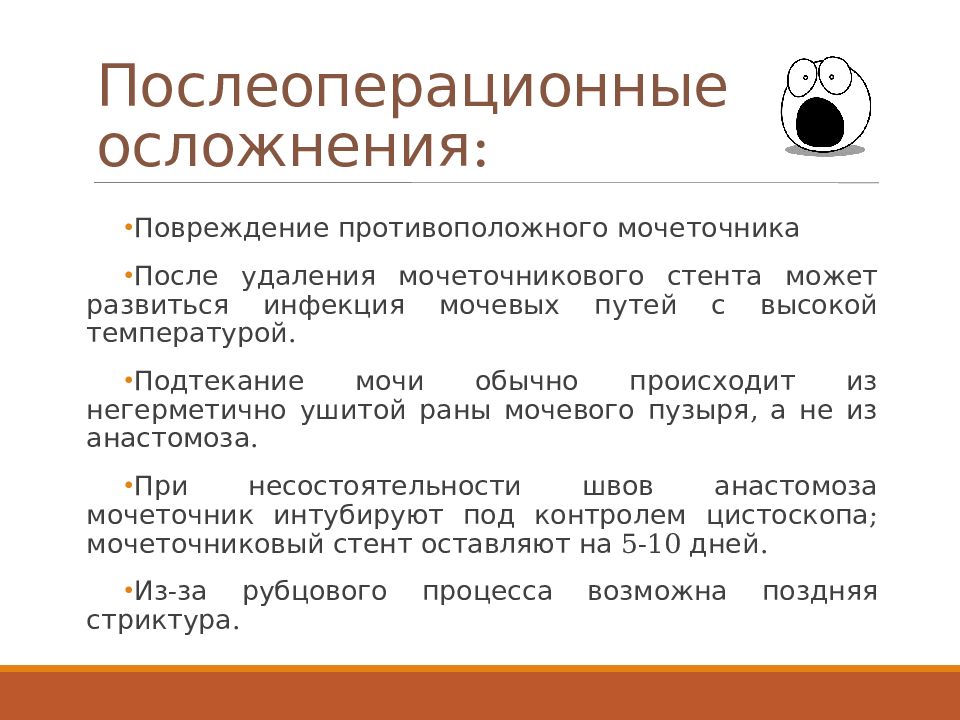 Послеоперационные осложнения:

•Повреждение противоположного мочеточника

•После удаления мочеточникового стента может развиться инфекция мочевых путей с высокой температурой.

•Подтекание мочи обычно происходит из негерметично ушитой раны мочевого пузыря, а не из анастомоза.

•При несостоятельности швов анастомоза мочеточник интубируют под контролем цистоскопа; мочеточниковый стент оставляют на 5-10 дней.

•Из-за рубцового процесса возможна поздняя стриктура.